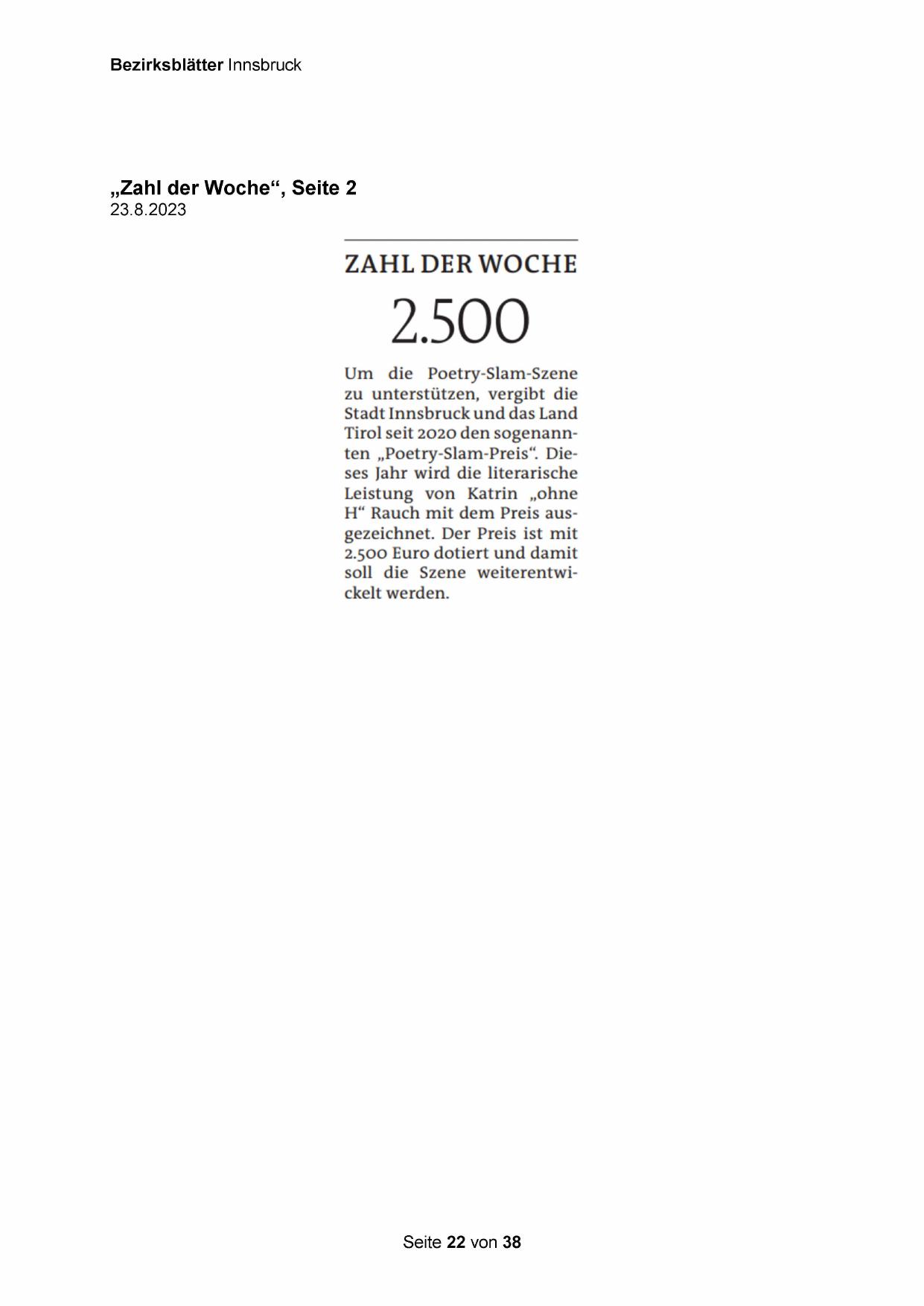 Bezirksblätter Innsbruck

„Zahl der Woche“, Seite 2
23.8.2023

ZAHL DER WOCHE

2.500

Um die Poetry-Slam-Szene zu unterstützen, vergibt die Stadt Innsbruck und das Land Tirol seit 2020 den sogenannten „Poetry-Slam-Preis“. Dieses Jahr wird die literarische Leistung von Katrin „ohne H“ Rauch mit dem Preis ausgezeichnet. Der Preis ist mit 2.500 Euro dotiert und damit soll die Szene weiterentwickelt werden.

Seite 22 von 38